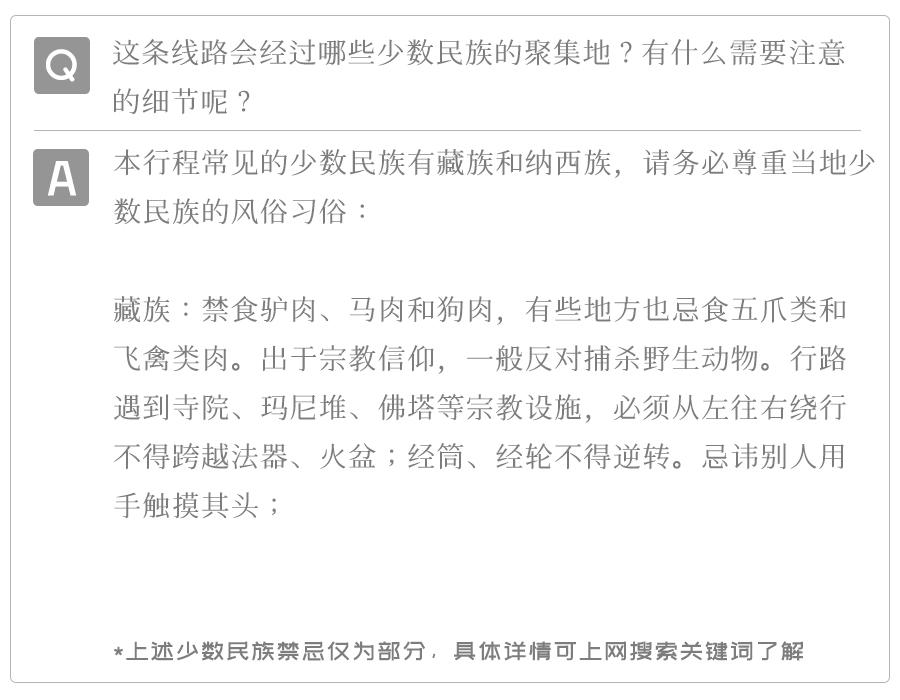 Q 这条线路会经过哪些少数民族的聚集地？有什么需要注意的细节呢？

A 本行程常见的少数民族有藏族和纳西族，请务必尊重当地少数民族的风俗习俗：

藏族：禁食驴肉、马肉和狗肉，有些地方也忌食五爪类和飞禽类肉。出于宗教信仰，一般反对捕杀野生动物。行路遇到寺院、玛尼堆、佛塔等宗教设施，必须从左往右绕行不得跨越法器、火盆；经筒、经轮不得逆转。忌讳别人用手触摸其头；

*上述少数民族禁忌仅为部分，具体详情可上网搜索关键词了解